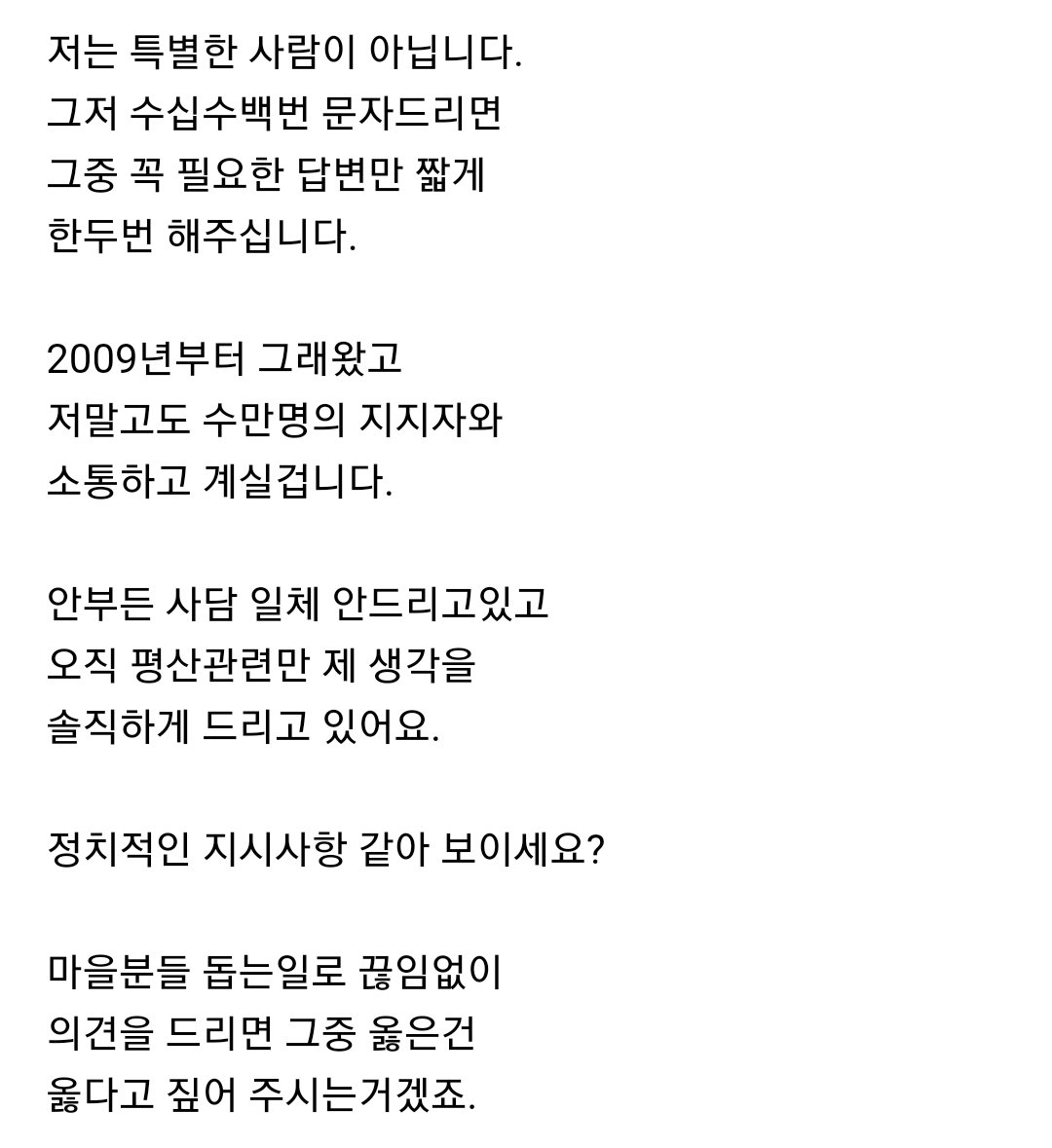 저는 특별한 사람이 아닙니다.
그저 수십수백번 문자드리면
그중 꼭 필요한 답변만 짧게
한두번 해주십니다.

2009년부터 그래왔고
저말고도 수만명의 지지자와
소통하고 계실겁니다.

안부든 사담 일체 안드리고있고
오직 평산관련만 제 생각을
솔직하게 드리고 있어요.

정치적인 지시사항 같아 보이세요?

마을분들 돕는일로 끊임없이
의견을 드리면 그중 옳은건
옳다고 짚어 주시는거겠죠.